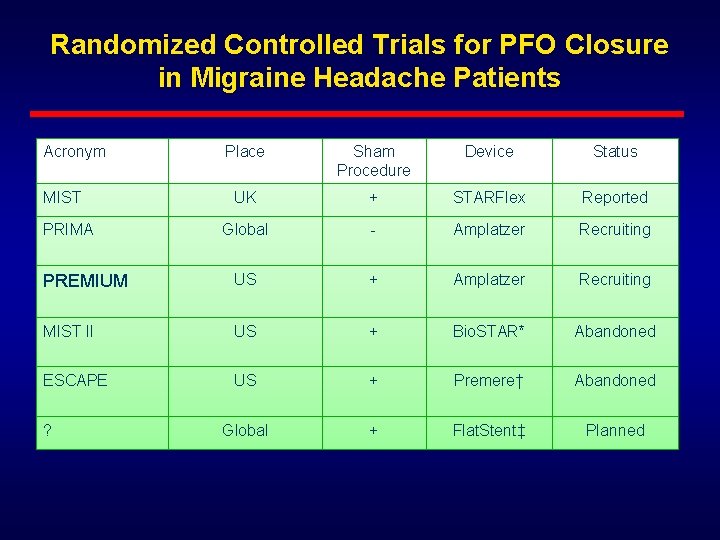 Randomized Controlled Trials for PFO Closure in Migraine Headache Patients

| Acronym | Place | Sham Procedure | Device | Status |
|---|---|---|---|---|
| MIST | UK | + | STARFlex | Reported |
| PRIMA | Global | - | Amplatzer | Recruiting |
| PREMIUM | US | + | Amplatzer | Recruiting |
| MIST II | US | + | BioSTAR* | Abandoned |
| ESCAPE | US | + | Premere† | Abandoned |
| ? | Global | + | FlatStent‡ | Planned |